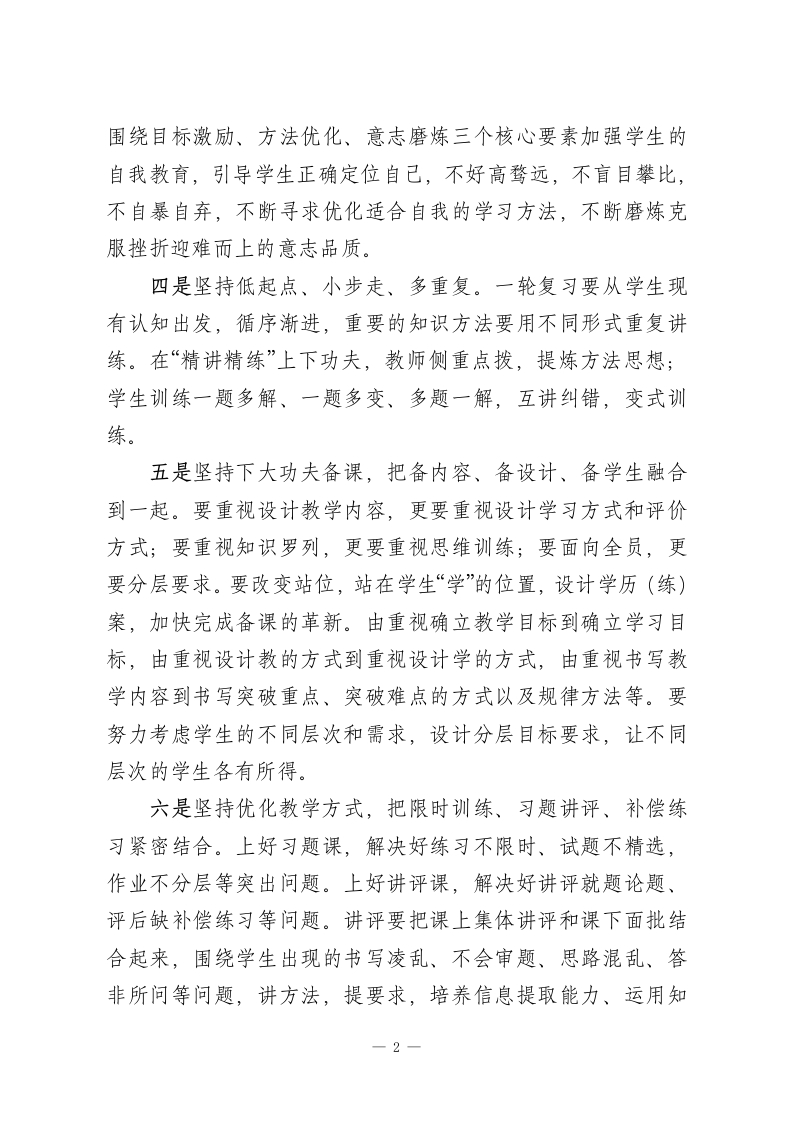 围绕目标激励、方法优化、意志磨炼三个核心要素加强学生的自我教育，引导学生正确定位自己，不好高骛远，不盲目攀比，不自暴自弃，不断寻求优化适合自我的学习方法，不断磨炼克服挫折迎难而上的意志品质。

四是坚持低起点、小步走、多重复。一轮复习要从学生现有认知出发，循序渐进，重要的知识方法要用不同形式重复讲练。在“精讲精练”上下功夫，教师侧重点拨，提炼方法思想；学生训练一题多解、一题多变、多题一解，互讲纠错，变式训练。

五是坚持下大功夫备课，把备内容、备设计、备学生融合到一起。要重视设计教学内容，更要重视设计学习方式和评价方式；要重视知识罗列，更要重视思维训练；要面向全员，更要分层要求。要改变站位，站在学生“学”的位置，设计学历（练）案，加快完成备课的革新。由重视确立教学目标到确立学习目标，由重视设计教的方式到重视设计学的方式，由重视书写教学内容到书写突破重点、突破难点的方式以及规律方法等。要努力考虑学生的不同层次和需求，设计分层目标要求，让不同层次的学生各有所得。

六是坚持优化教学方式，把限时训练、习题讲评、补偿练习紧密结合。上好习题课，解决好练习不限时、试题不精选，作业不分层等突出问题。上好讲评课，解决好讲评就题论题、评后缺补偿练习等问题。讲评要把课上集体讲评和课下面批结合起来，围绕学生出现的书写凌乱、不会审题、思路混乱、答非所问等问题，讲方法，提要求，培养信息提取能力、运用知

— 2 —